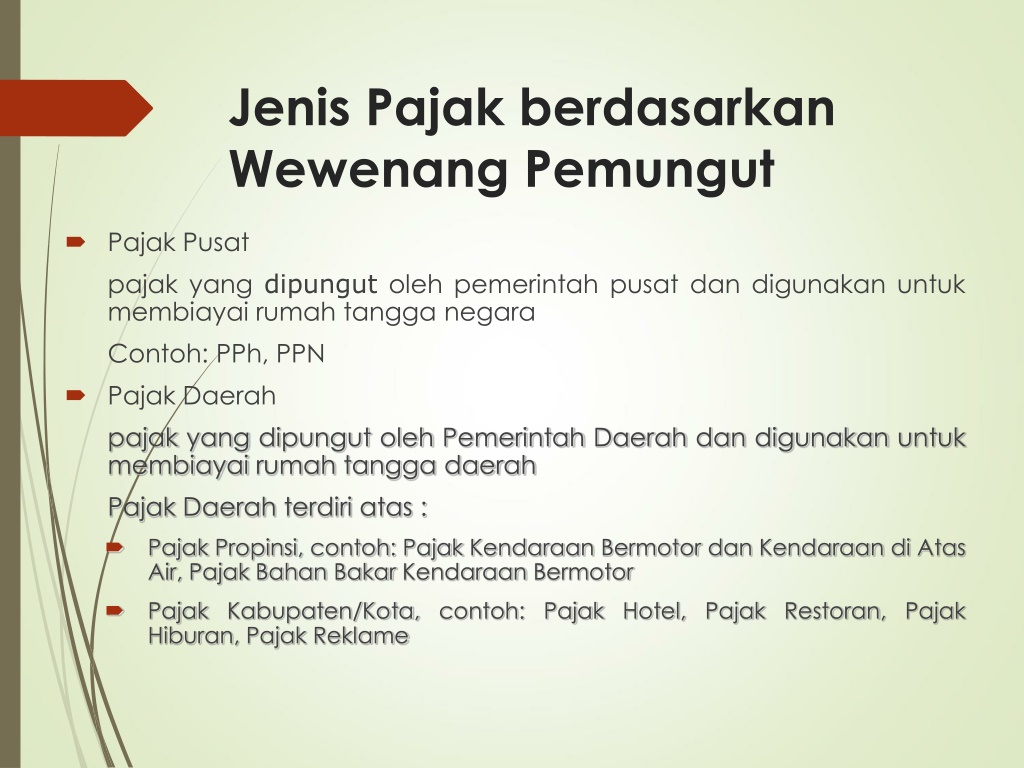 Jenis Pajak berdasarkan Wewenang Pemungut

Pajak Pusat

pajak yang dipungut oleh pemerintah pusat dan digunakan untuk membiayai rumah tangga negara

Contoh: PPh, PPN

Pajak Daerah

pajak yang dipungut oleh Pemerintah Daerah dan digunakan untuk membiayai rumah tangga daerah

Pajak Daerah terdiri atas :

Pajak Propinsi, contoh: Pajak Kendaraan Bermotor dan Kendaraan di Atas Air, Pajak Bahan Bakar Kendaraan Bermotor

Pajak Kabupaten/Kota, contoh: Pajak Hotel, Pajak Restoran, Pajak Hiburan, Pajak Reklame